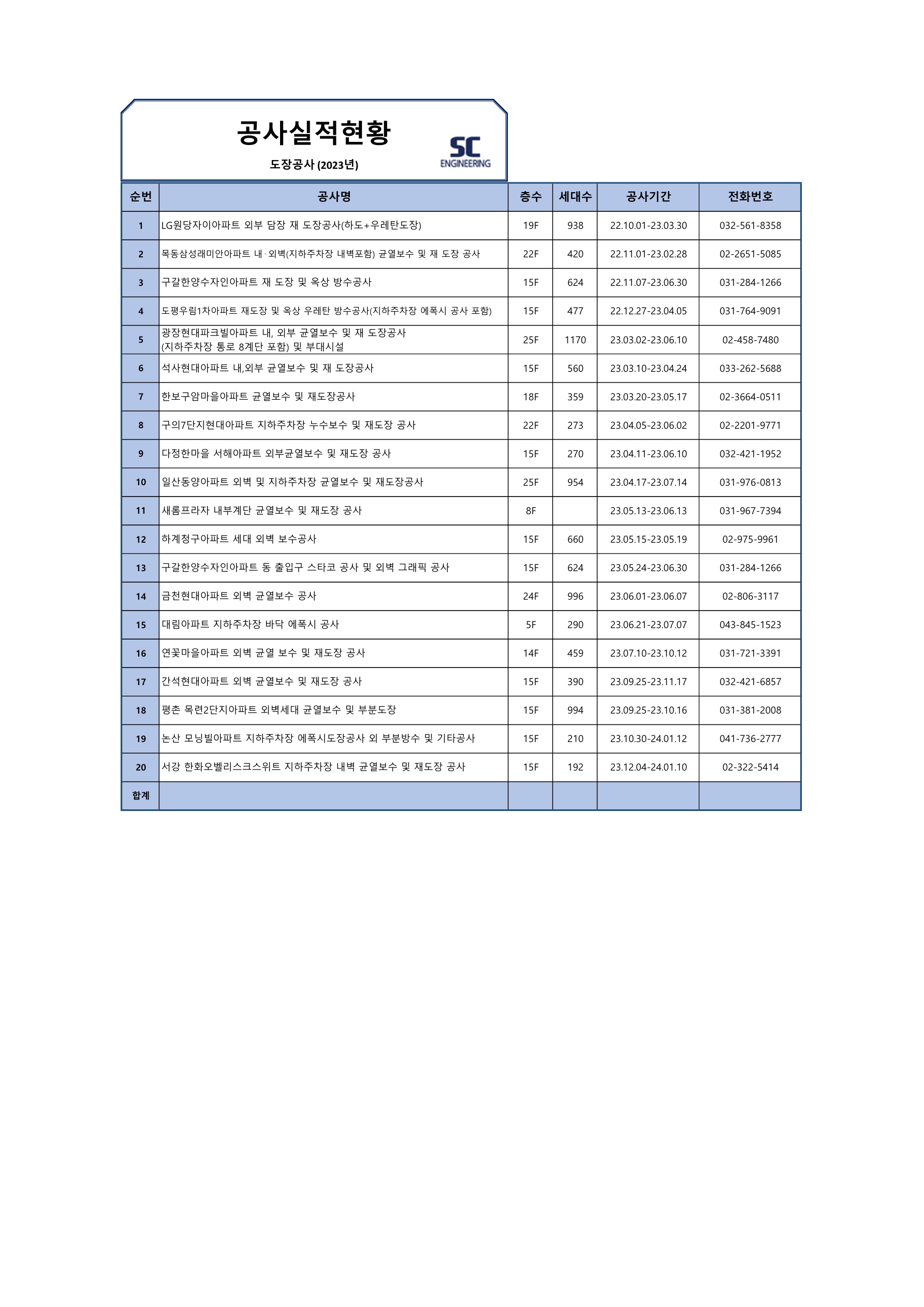 공사실적현황

도장공사 (2023년)

SC ENGINEERING

| 순번 | 공사명 | 층수 | 세대수 | 공사기간 | 전화번호 |
|---|---|---|---|---|---|
| 1 | LG원당자이아파트 외부 담장 재 도장공사(하도+우레탄도장) | 19F | 938 | 22.10.01-23.03.30 | 032-561-8358 |
| 2 | 목동삼성래미안아파트 내·외벽(지하주차장 내벽포함) 균열보수 및 재 도장 공사 | 22F | 420 | 22.11.01-23.02.28 | 02-2651-5085 |
| 3 | 구갈한양수자인아파트 재 도장 및 옥상 방수공사 | 15F | 624 | 22.11.07-23.06.30 | 031-284-1266 |
| 4 | 도평우림1차아파트 재도장 및 옥상 우레탄 방수공사(지하주차장 에폭시 공사 포함) | 15F | 477 | 22.12.27-23.04.05 | 031-764-9091 |
| 5 | 광장현대파크빌아파트 내, 외부 균열보수 및 재 도장공사 (지하주차장 통로 8계단 포함) 및 부대시설 | 25F | 1170 | 23.03.02-23.06.10 | 02-458-7480 |
| 6 | 석사현대아파트 내,외부 균열보수 및 재 도장공사 | 15F | 560 | 23.03.10-23.04.24 | 033-262-5688 |
| 7 | 한보구암마을아파트 균열보수 및 재도장공사 | 18F | 359 | 23.03.20-23.05.17 | 02-3664-0511 |
| 8 | 구의7단지현대아파트 지하주차장 누수보수 및 재도장 공사 | 22F | 273 | 23.04.05-23.06.02 | 02-2201-9771 |
| 9 | 다정한마을 서해아파트 외부균열보수 및 재도장 공사 | 15F | 270 | 23.04.11-23.06.10 | 032-421-1952 |
| 10 | 일산동양아파트 외벽 및 지하주차장 균열보수 및 재도장공사 | 25F | 954 | 23.04.17-23.07.14 | 031-976-0813 |
| 11 | 새롬프라자 내부계단 균열보수 및 재도장 공사 | 8F |  | 23.05.13-23.06.13 | 031-967-7394 |
| 12 | 하계청구아파트 세대 외벽 보수공사 | 15F | 660 | 23.05.15-23.05.19 | 02-975-9961 |
| 13 | 구갈한양수자인아파트 동 출입구 스타코 공사 및 외벽 그래픽 공사 | 15F | 624 | 23.05.24-23.06.30 | 031-284-1266 |
| 14 | 금천현대아파트 외벽 균열보수 공사 | 24F | 996 | 23.06.01-23.06.07 | 02-806-3117 |
| 15 | 대림아파트 지하주차장 바닥 에폭시 공사 | 5F | 290 | 23.06.21-23.07.07 | 043-845-1523 |
| 16 | 연꽃마을아파트 외벽 균열 보수 및 재도장 공사 | 14F | 459 | 23.07.10-23.10.12 | 031-721-3391 |
| 17 | 간석현대아파트 외벽 균열보수 및 재도장 공사 | 15F | 390 | 23.09.25-23.11.17 | 032-421-6857 |
| 18 | 평촌 목련2단지아파트 외벽세대 균열보수 및 부분도장 | 15F | 994 | 23.09.25-23.10.16 | 031-381-2008 |
| 19 | 논산 모닝빌아파트 지하주차장 에폭시도장공사 외 부분방수 및 기타공사 | 15F | 210 | 23.10.30-24.01.12 | 041-736-2777 |
| 20 | 서강 한화오벨리스크스위트 지하주차장 내벽 균열보수 및 재도장 공사 | 15F | 192 | 23.12.04-24.01.10 | 02-322-5414 |
| 합계 |  |  |  |  |  |